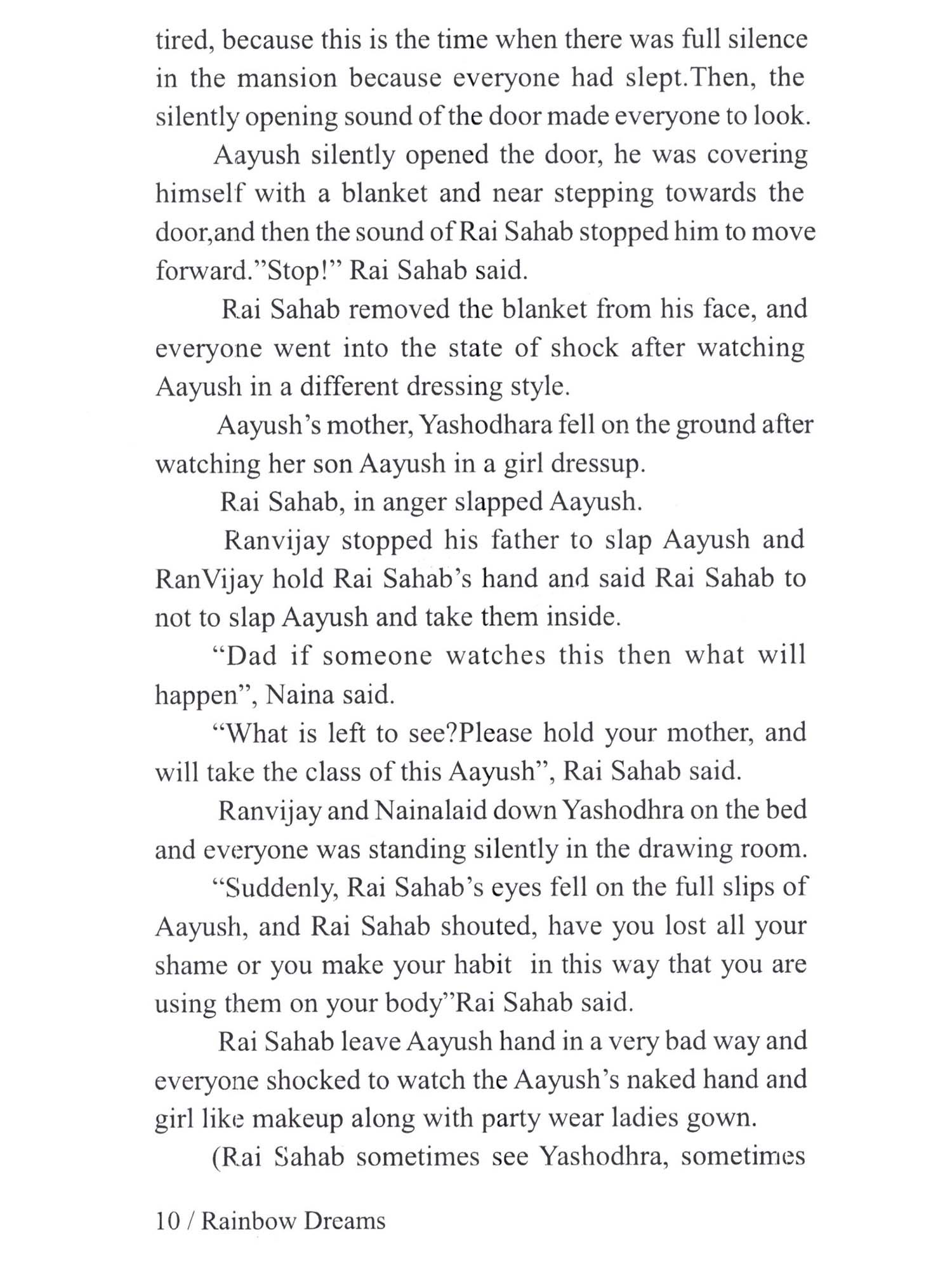 tired, because this is the time when there was full silence in the mansion because everyone had slept.Then, the silently opening sound of the door made everyone to look.

Aayush silently opened the door, he was covering himself with a blanket and near stepping towards the door,and then the sound of Rai Sahab stopped him to move forward."Stop!" Rai Sahab said.

Rai Sahab removed the blanket from his face, and everyone went into the state of shock after watching Aayush in a different dressing style.

Aayush's mother, Yashodhara fell on the ground after watching her son Aayush in a girl dressup.

Rai Sahab, in anger slapped Aayush.

Ranvijay stopped his father to slap Aayush and RanVijay hold Rai Sahab's hand and said Rai Sahab to not to slap Aayush and take them inside.

"Dad if someone watches this then what will happen", Naina said.

"What is left to see?Please hold your mother, and will take the class of this Aayush", Rai Sahab said.

Ranvijay and Nainalaid down Yashodhra on the bed and everyone was standing silently in the drawing room.

"Suddenly, Rai Sahab's eyes fell on the full slips of Aayush, and Rai Sahab shouted, have you lost all your shame or you make your habit in this way that you are using them on your body"Rai Sahab said.

Rai Sahab leave Aayush hand in a very bad way and everyone shocked to watch the Aayush's naked hand and girl like makeup along with party wear ladies gown.

(Rai Sahab sometimes see Yashodhra, sometimes

10 / Rainbow Dreams